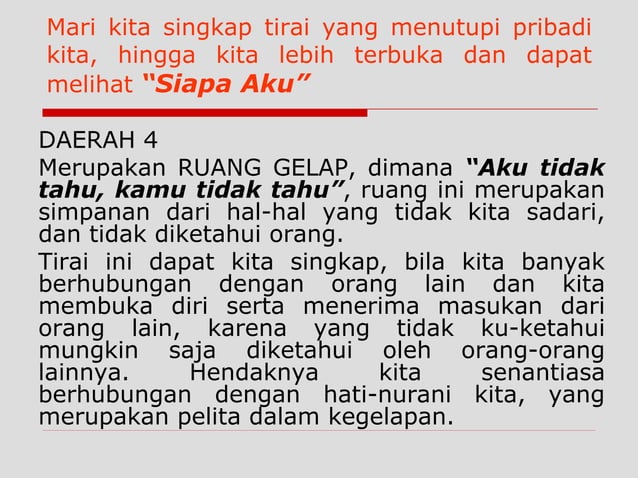 Mari kita singkap tirai yang menutupi pribadi kita, hingga kita lebih terbuka dan dapat melihat "Siapa Aku"

DAERAH 4

Merupakan RUANG GELAP, dimana "Aku tidak tahu, kamu tidak tahu", ruang ini merupakan simpanan dari hal-hal yang tidak kita sadari, dan tidak diketahui orang.

Tirai ini dapat kita singkap, bila kita banyak berhubungan dengan orang lain dan kita membuka diri serta menerima masukan dari orang lain, karena yang tidak ku-ketahui mungkin saja diketahui oleh orang-orang lainnya. Hendaknya kita senantiasa berhubungan dengan hati-nurani kita, yang merupakan pelita dalam kegelapan.